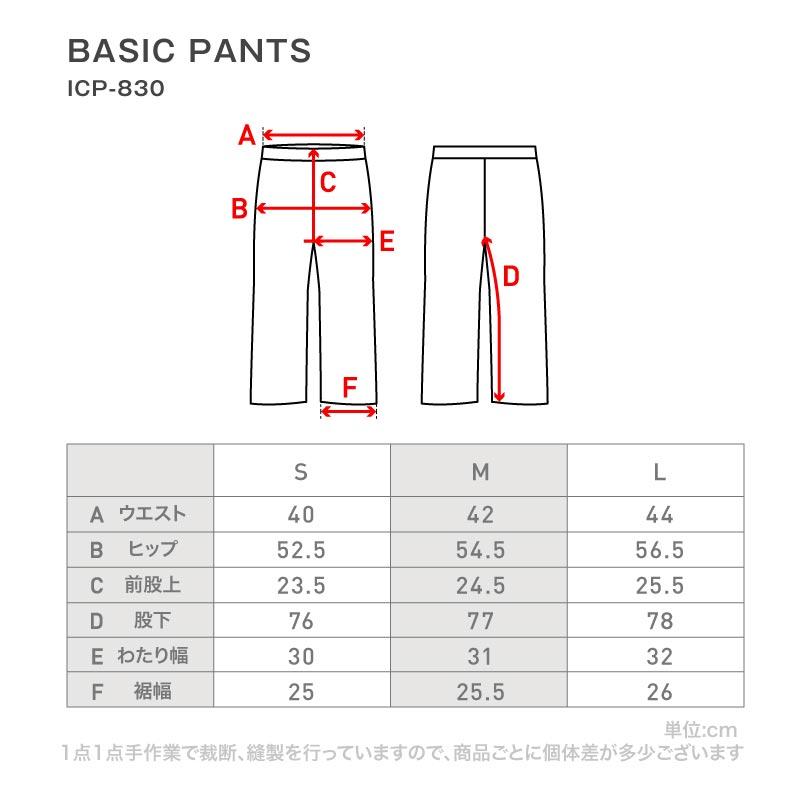 BASIC PANTS
ICP-830

A
C
B
E
D
F

| | S | M | L |
|---|---|---|---|
| A ウエスト | 40 | 42 | 44 |
| B ヒップ | 52.5 | 54.5 | 56.5 |
| C 前股上 | 23.5 | 24.5 | 25.5 |
| D 股下 | 76 | 77 | 78 |
| E わたり幅 | 30 | 31 | 32 |
| F 裾幅 | 25 | 25.5 | 26 |

単位:cm
1点1点手作業で裁断、縫製を行っていますので、商品ごとに個体差が多少ございます